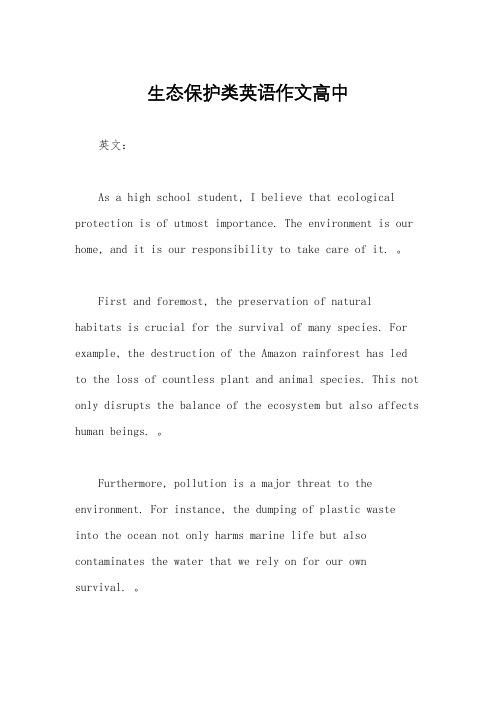 生态保护类英语作文高中

英文：

As a high school student, I believe that ecological protection is of utmost importance. The environment is our home, and it is our responsibility to take care of it. 。

First and foremost, the preservation of natural habitats is crucial for the survival of many species. For example, the destruction of the Amazon rainforest has led to the loss of countless plant and animal species. This not only disrupts the balance of the ecosystem but also affects human beings. 。

Furthermore, pollution is a major threat to the environment. For instance, the dumping of plastic waste into the ocean not only harms marine life but also contaminates the water that we rely on for our own survival. 。